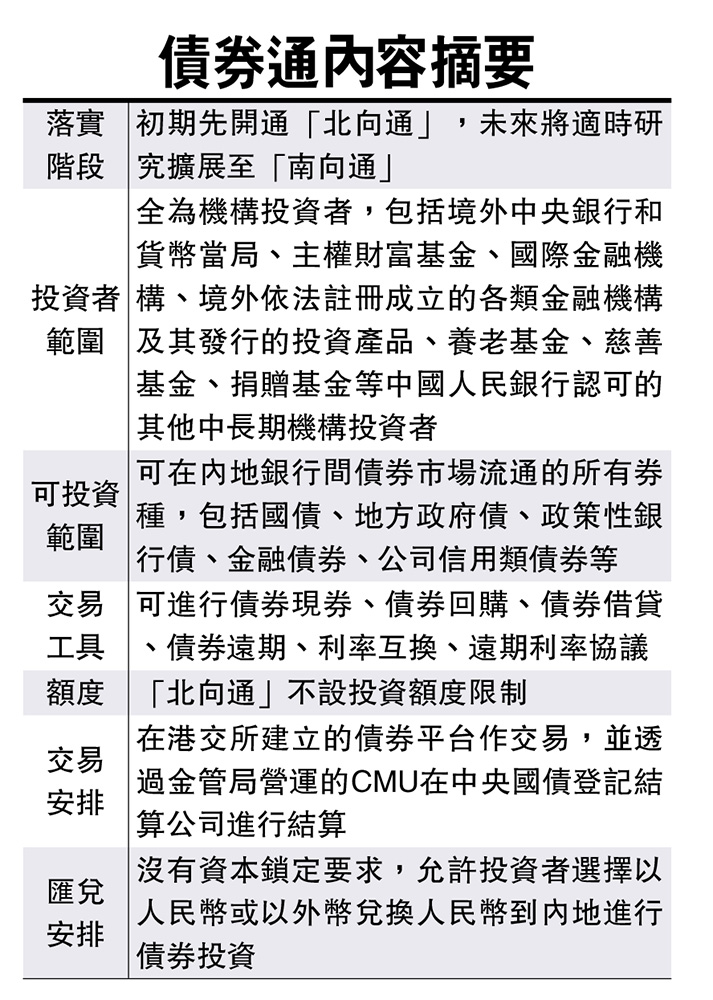 債券通內容摘要

| | |
|---|---|
| 落實階段 | 初期先開通「北向通」，未來將適時研究擴展至「南向通」 |
| 投資者範圍 | 全為機構投資者，包括境外中央銀行和貨幣當局、主權財富基金、國際金融機構、境外依法註冊成立的各類金融機構及其發行的投資產品、養老基金、慈善基金、捐贈基金等中國人民銀行認可的其他中長期機構投資者 |
| 可投資範圍 | 可在內地銀行間債券市場流通的所有券種，包括國債、地方政府債、政策性銀行債、金融債券、公司信用類債券等 |
| 交易工具 | 可進行債券現券、債券回購、債券借貸、債券遠期、利率互換、遠期利率協議 |
| 額度 | 「北向通」不設投資額度限制 |
| 交易安排 | 在港交所建立的債券平台作交易，並透過金管局營運的CMU在中央國債登記結算公司進行結算 |
| 匯兌安排 | 沒有資本鎖定要求，允許投資者選擇以人民幣或以外幣兌換人民幣到內地進行債券投資 |